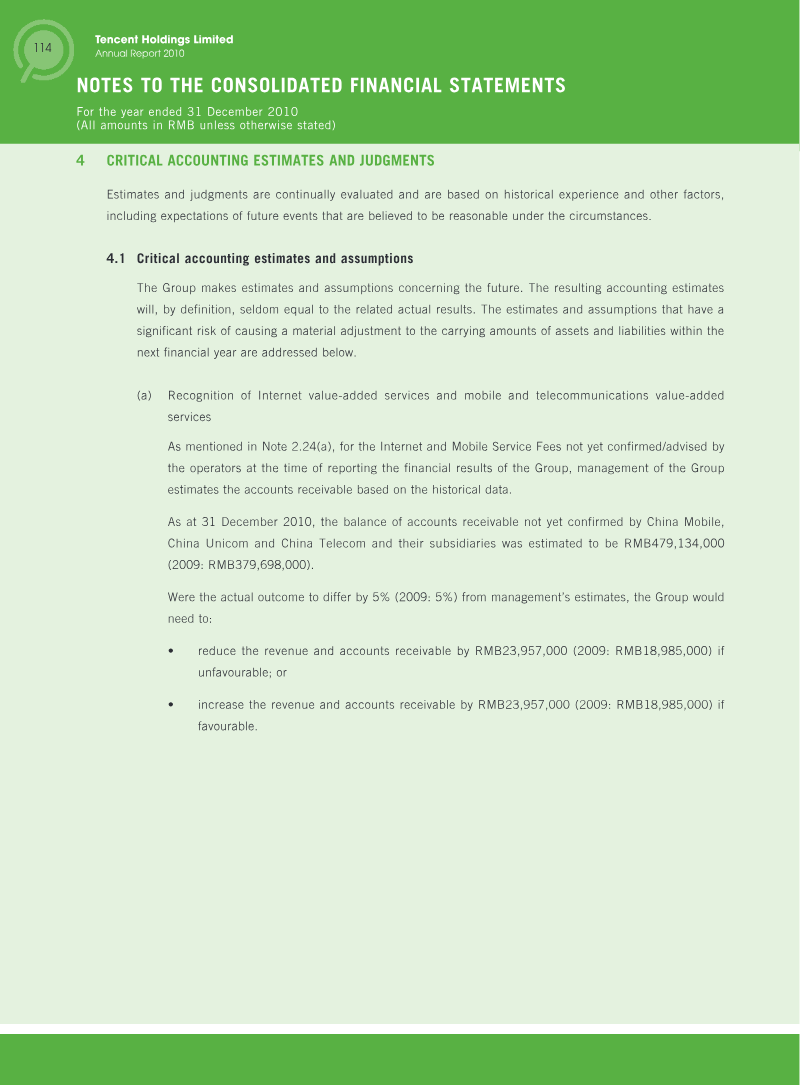 114

Tencent Holdings Limited
Annual Report 2010

NOTES TO THE CONSOLIDATED FINANCIAL STATEMENTS

For the year ended 31 December 2010
(All amounts in RMB unless otherwise stated)

4 CRITICAL ACCOUNTING ESTIMATES AND JUDGMENTS

Estimates and judgments are continually evaluated and are based on historical experience and other factors, including expectations of future events that are believed to be reasonable under the circumstances.

4.1 Critical accounting estimates and assumptions

The Group makes estimates and assumptions concerning the future. The resulting accounting estimates will, by definition, seldom equal to the related actual results. The estimates and assumptions that have a significant risk of causing a material adjustment to the carrying amounts of assets and liabilities within the next financial year are addressed below.

(a) Recognition of Internet value-added services and mobile and telecommunications value-added services

As mentioned in Note 2.24(a), for the Internet and Mobile Service Fees not yet confirmed/advised by the operators at the time of reporting the financial results of the Group, management of the Group estimates the accounts receivable based on the historical data.

As at 31 December 2010, the balance of accounts receivable not yet confirmed by China Mobile, China Unicom and China Telecom and their subsidiaries was estimated to be RMB479,134,000 (2009: RMB379,698,000).

Were the actual outcome to differ by 5% (2009: 5%) from management's estimates, the Group would need to:

• reduce the revenue and accounts receivable by RMB23,957,000 (2009: RMB18,985,000) if unfavourable; or

• increase the revenue and accounts receivable by RMB23,957,000 (2009: RMB18,985,000) if favourable.